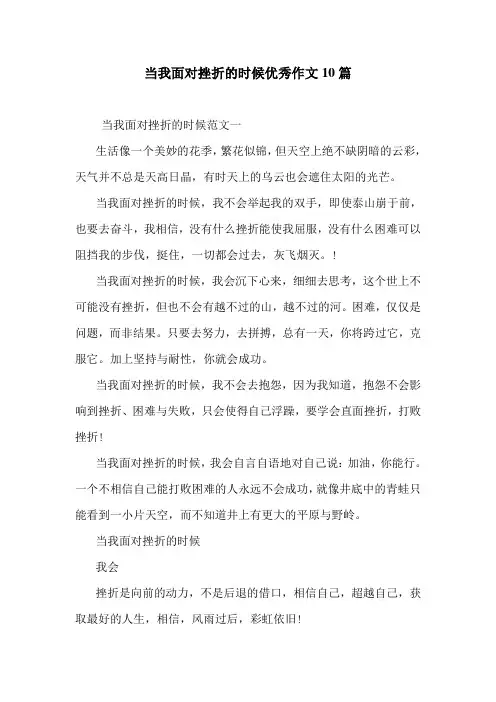 当我面对挫折的时候优秀作文10篇

当我面对挫折的时候范文一

生活像一个美妙的花季，繁花似锦，但天空上绝不缺阴暗的云彩，天气并不总是天高日晶，有时天上的乌云也会遮住太阳的光芒。

当我面对挫折的时候，我不会举起我的双手，即使泰山崩于前，也要去奋斗，我相信，没有什么挫折能使我屈服，没有什么困难可以阻挡我的步伐，挺住，一切都会过去，灰飞烟灭。！

当我面对挫折的时候，我会沉下心来，细细去思考，这个世上不可能没有挫折，但也不会有越不过的山，越不过的河。困难，仅仅是问题，而非结果。只要去努力，去拼搏，总有一天，你将跨过它，克服它。加上坚持与耐性，你就会成功。

当我面对挫折的时候，我不会去抱怨，因为我知道，抱怨不会影响到挫折、困难与失败，只会使得自己浮躁，要学会直面挫折，打败挫折！

当我面对挫折的时候，我会自言自语地对自己说：加油，你能行。一个不相信自己能打败困难的人永远不会成功，就像井底中的青蛙只能看到一小片天空，而不知道井上有更大的平原与野岭。

当我面对挫折的时候

我会

挫折是向前的动力，不是后退的借口，相信自己，超越自己，获取最好的人生，相信，风雨过后，彩虹依旧！